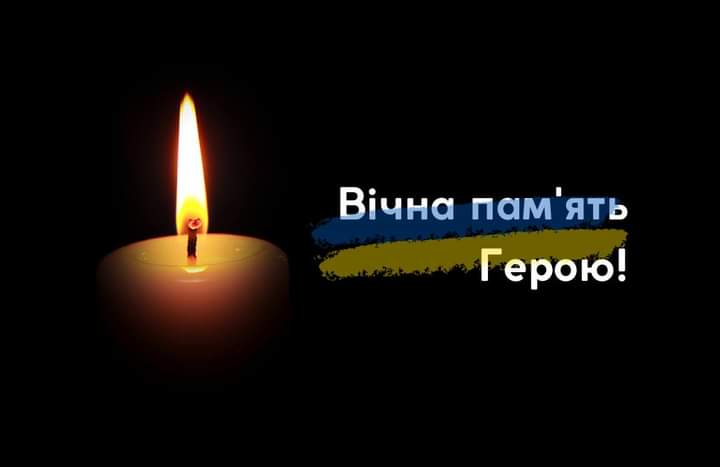 Вічна пам'ять
Герою!